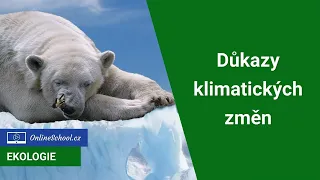 Důkazy klimatických změn

OnlineSchool.cz

EKOLOGIE